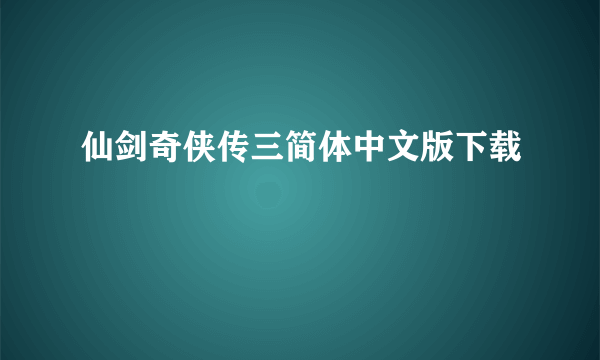 仙剑奇侠传三简体中文版下载